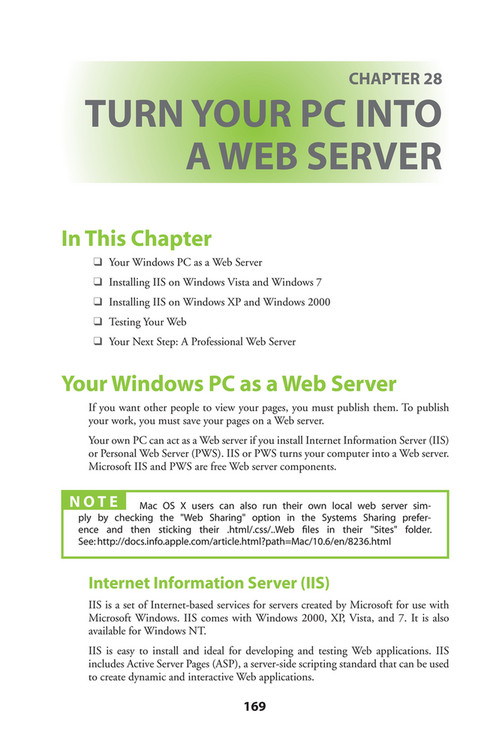 CHAPTER 28

TURN YOUR PC INTO A WEB SERVER

In This Chapter

❑ Your Windows PC as a Web Server

❑ Installing IIS on Windows Vista and Windows 7

❑ Installing IIS on Windows XP and Windows 2000

❑ Testing Your Web

❑ Your Next Step: A Professional Web Server

Your Windows PC as a Web Server

If you want other people to view your pages, you must publish them. To publish your work, you must save your pages on a Web server.

Your own PC can act as a Web server if you install Internet Information Server (IIS) or Personal Web Server (PWS). IIS or PWS turns your computer into a Web server. Microsoft IIS and PWS are free Web server components.

NOTE Mac OS X users can also run their own local web server simply by checking the "Web Sharing" option in the Systems Sharing preference and then sticking their .html/.css/..Web files in their "Sites" folder. See: http://docs.info.apple.com/article.html?path=Mac/10.6/en/8236.html

Internet Information Server (IIS)

IIS is a set of Internet-based services for servers created by Microsoft for use with Microsoft Windows. IIS comes with Windows 2000, XP, Vista, and 7. It is also available for Windows NT.

IIS is easy to install and ideal for developing and testing Web applications. IIS includes Active Server Pages (ASP), a server-side scripting standard that can be used to create dynamic and interactive Web applications.

169